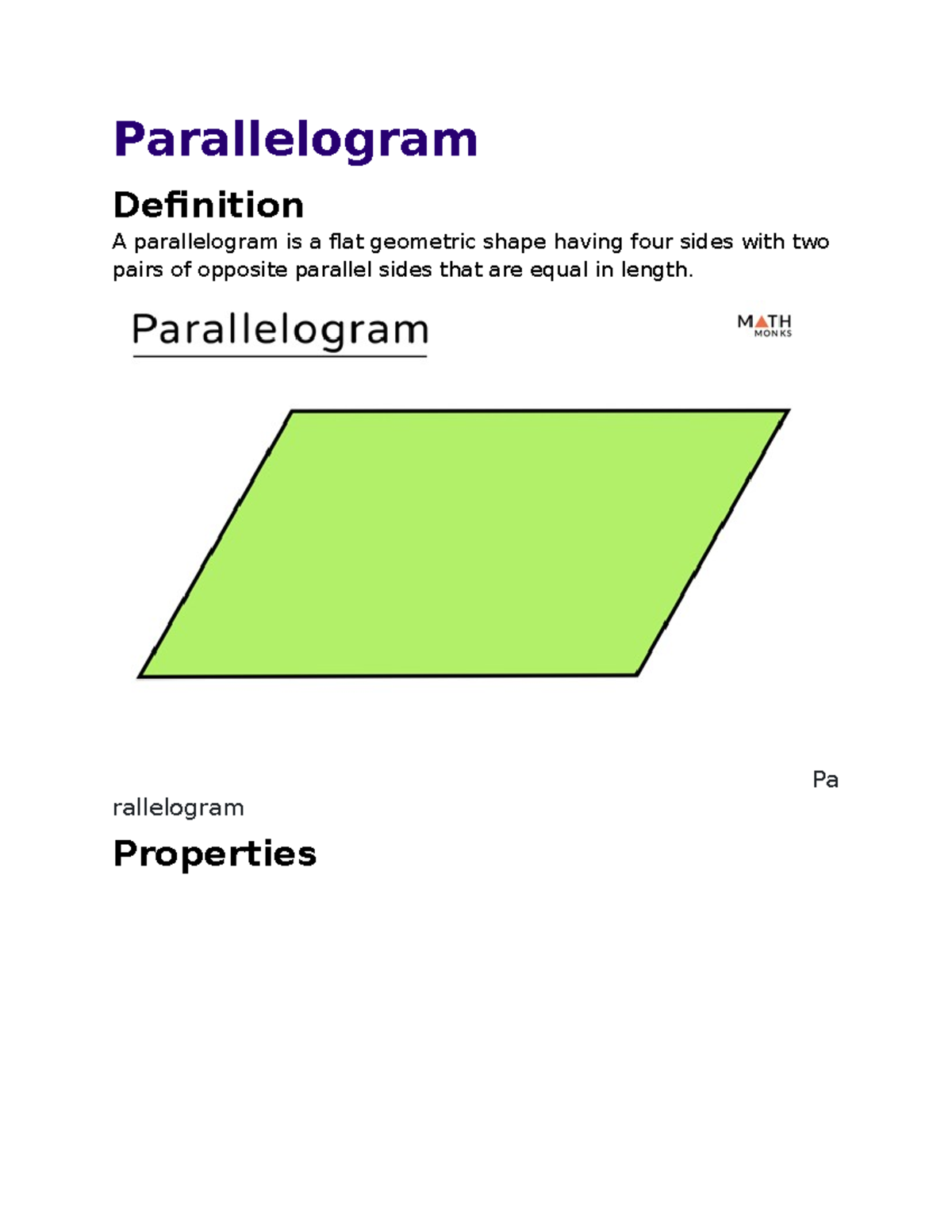 Parallelogram

Definition

A parallelogram is a flat geometric shape having four sides with two pairs of opposite parallel sides that are equal in length.

Parallelogram

MATH MONKS

Pa

rallelogram

Properties